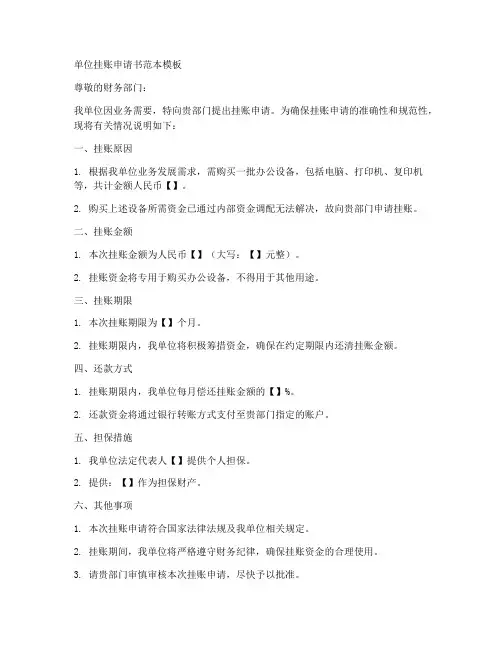 单位挂账申请书范本模板

尊敬的财务部门：

我单位因业务需要，特向贵部门提出挂账申请。为确保挂账申请的准确性和规范性，现将有关情况说明如下：

一、挂账原因

1. 根据我单位业务发展需求，需购买一批办公设备，包括电脑、打印机、复印机等，共计金额人民币【】。

2. 购买上述设备所需资金已通过内部资金调配无法解决，故向贵部门申请挂账。

二、挂账金额

1. 本次挂账金额为人民币【】（大写：【】元整）。

2. 挂账资金将专用于购买办公设备，不得用于其他用途。

三、挂账期限

1. 本次挂账期限为【】个月。

2. 挂账期限内，我单位将积极筹措资金，确保在约定期限内还清挂账金额。

四、还款方式

1. 挂账期限内，我单位每月偿还挂账金额的【】%。

2. 还款资金将通过银行转账方式支付至贵部门指定的账户。

五、担保措施

1. 我单位法定代表人【】提供个人担保。

2. 提供：【】作为担保财产。

六、其他事项

1. 本次挂账申请符合国家法律法规及我单位相关规定。

2. 挂账期间，我单位将严格遵守财务纪律，确保挂账资金的合理使用。

3. 请贵部门审慎审核本次挂账申请，尽快予以批准。